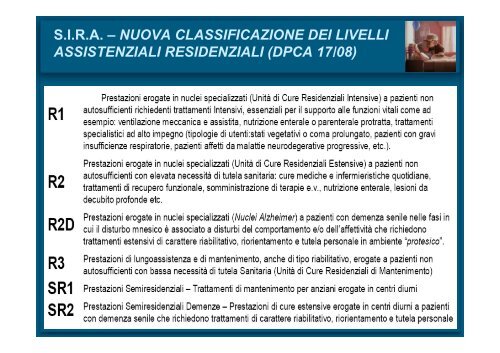 S.I.R.A. – NUOVA CLASSIFICAZIONE DEI LIVELLI ASSISTENZIALI RESIDENZIALI (DPCA 17/08)

| | |
|---|---|
| R1 | Prestazioni erogate in nuclei specializzati (Unità di Cure Residenziali Intensive) a pazienti non autosufficienti richiedenti trattamenti Intensivi, essenziali per il supporto alle funzioni vitali come ad esempio: ventilazione meccanica e assistita, nutrizione enterale o parenterale protratta, trattamenti specialistici ad alto impegno (tipologie di utenti:stati vegetativi o coma prolungato, pazienti con gravi insufficienze respiratorie, pazienti affetti da malattie neurodegerative progressive, etc.). |
| R2 | Prestazioni erogate in nuclei specializzati (Unità di Cure Residenziali Estensive) a pazienti non autosufficienti con elevata necessità di tutela sanitaria: cure mediche e infermieristiche quotidiane, trattamenti di recupero funzionale, somministrazione di terapie e.v., nutrizione enterale, lesioni da decubito profonde etc. |
| R2D | Prestazioni erogate in nuclei specializzati (Nuclei Alzheimer) a pazienti con demenza senile nelle fasi in cui il disturbo mnesico è associato a disturbi del comportamento e/o dell'affettività che richiedono trattamenti estensivi di carattere riabilitativo, riorientamento e tutela personale in ambiente "protesico". |
| R3 | Prestazioni di lungoassistenza e di mantenimento, anche di tipo riabilitativo, erogate a pazienti non autosufficienti con bassa necessità di tutela Sanitaria (Unità di Cure Residenziali di Mantenimento) |
| SR1 | Prestazioni Semiresidenziali – Trattamenti di mantenimento per anziani erogate in centri diurni |
| SR2 | Prestazioni Semiresidenziali Demenze – Prestazioni di cure estensive erogate in centri diurni a pazienti con demenza senile che richiedono trattamenti di carattere riabilitativo, riorientamento e tutela personale |